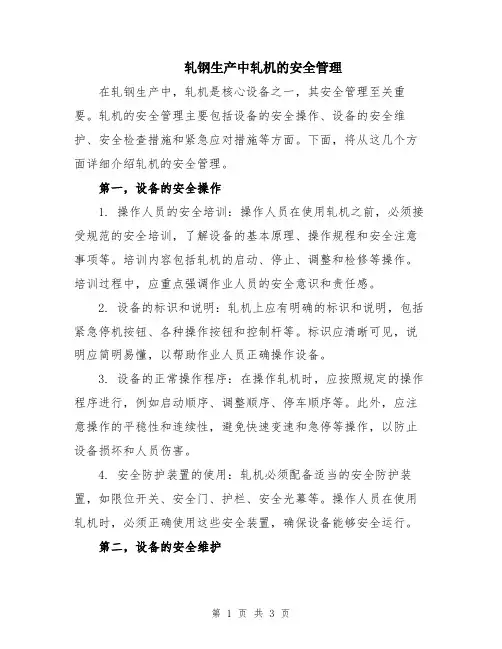 轧钢生产中轧机的安全管理

在轧钢生产中，轧机是核心设备之一，其安全管理至关重要。轧机的安全管理主要包括设备的安全操作、设备的安全维护、安全检查措施和紧急应对措施等方面。下面，将从这几个方面详细介绍轧机的安全管理。

第一，设备的安全操作

1. 操作人员的安全培训：操作人员在使用轧机之前，必须接受规范的安全培训，了解设备的基本原理、操作规程和安全注意事项等。培训内容包括轧机的启动、停止、调整和检修等操作。培训过程中，应重点强调作业人员的安全意识和责任感。

2. 设备的标识和说明：轧机上应有明确的标识和说明，包括紧急停机按钮、各种操作按钮和控制杆等。标识应清晰可见，说明应简明易懂，以帮助作业人员正确操作设备。

3. 设备的正常操作程序：在操作轧机时，应按照规定的操作程序进行，例如启动顺序、调整顺序、停车顺序等。此外，应注意操作的平稳性和连续性，避免快速变速和急停等操作，以防止设备损坏和人员伤害。

4. 安全防护装置的使用：轧机必须配备适当的安全防护装置，如限位开关、安全门、护栏、安全光幕等。操作人员在使用轧机时，必须正确使用这些安全装置，确保设备能够安全运行。

第二，设备的安全维护

第 1 页 共 3 页